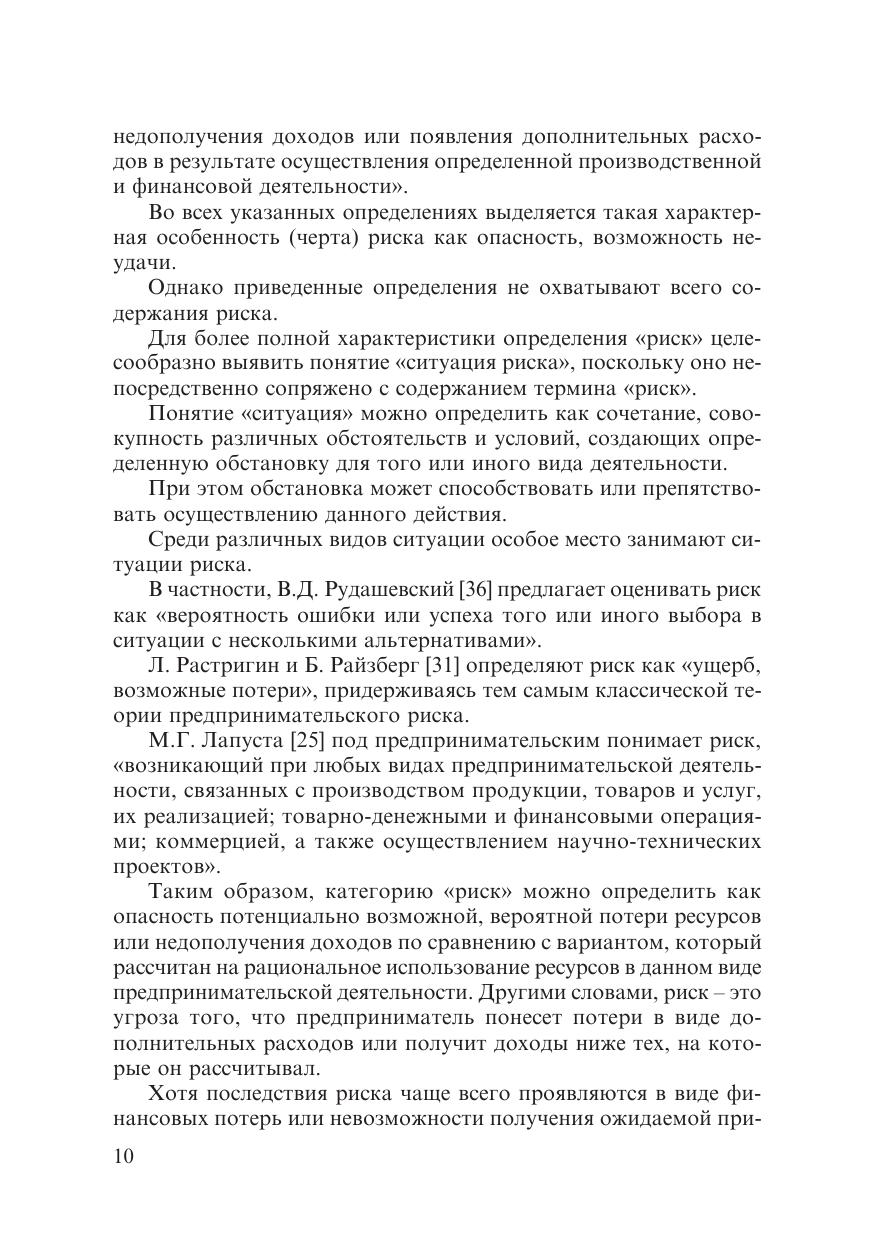 недополучения доходов или появления дополнительных расходов в результате осуществления определенной производственной и финансовой деятельности».

Во всех указанных определениях выделяется такая характерная особенность (черта) риска как опасность, возможность неудачи.

Однако приведенные определения не охватывают всего содержания риска.

Для более полной характеристики определения «риск» целесообразно выявить понятие «ситуация риска», поскольку оно непосредственно сопряжено с содержанием термина «риск».

Понятие «ситуация» можно определить как сочетание, совокупность различных обстоятельств и условий, создающих определенную обстановку для того или иного вида деятельности.

При этом обстановка может способствовать или препятствовать осуществлению данного действия.

Среди различных видов ситуации особое место занимают ситуации риска.

В частности, В.Д. Рудашевский [36] предлагает оценивать риск как «вероятность ошибки или успеха того или иного выбора в ситуации с несколькими альтернативами».

Л. Растригин и Б. Райзберг [31] определяют риск как «ущерб, возможные потери», придерживаясь тем самым классической теории предпринимательского риска.

М.Г. Лапуста [25] под предпринимательским понимает риск, «возникающий при любых видах предпринимательской деятельности, связанных с производством продукции, товаров и услуг, их реализацией; товарно-денежными и финансовыми операциями; коммерцией, а также осуществлением научно-технических проектов».

Таким образом, категорию «риск» можно определить как опасность потенциально возможной, вероятной потери ресурсов или недополучения доходов по сравнению с вариантом, который рассчитан на рациональное использование ресурсов в данном виде предпринимательской деятельности. Другими словами, риск – это угроза того, что предприниматель понесет потери в виде дополнительных расходов или получит доходы ниже тех, на которые он рассчитывал.

Хотя последствия риска чаще всего проявляются в виде финансовых потерь или невозможности получения ожидаемой при-

10